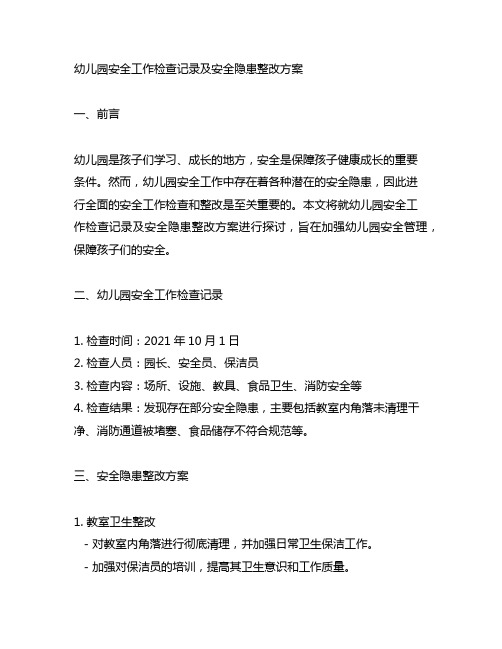 幼儿园安全工作检查记录及安全隐患整改方案

一、前言

幼儿园是孩子们学习、成长的地方，安全是保障孩子健康成长的重要条件。然而，幼儿园安全工作中存在着各种潜在的安全隐患，因此进行全面的安全工作检查和整改是至关重要的。本文将就幼儿园安全工作检查记录及安全隐患整改方案进行探讨，旨在加强幼儿园安全管理，保障孩子们的安全。

二、幼儿园安全工作检查记录

1. 检查时间：2021 年 10 月 1 日
2. 检查人员：园长、安全员、保洁员
3. 检查内容：场所、设施、教具、食品卫生、消防安全等
4. 检查结果：发现存在部分安全隐患，主要包括教室内角落未清理干净、消防通道被堵塞、食品储存不符合规范等。

三、安全隐患整改方案

1. 教室卫生整改
- 对教室内角落进行彻底清理，并加强日常卫生保洁工作。
- 加强对保洁员的培训，提高其卫生意识和工作质量。